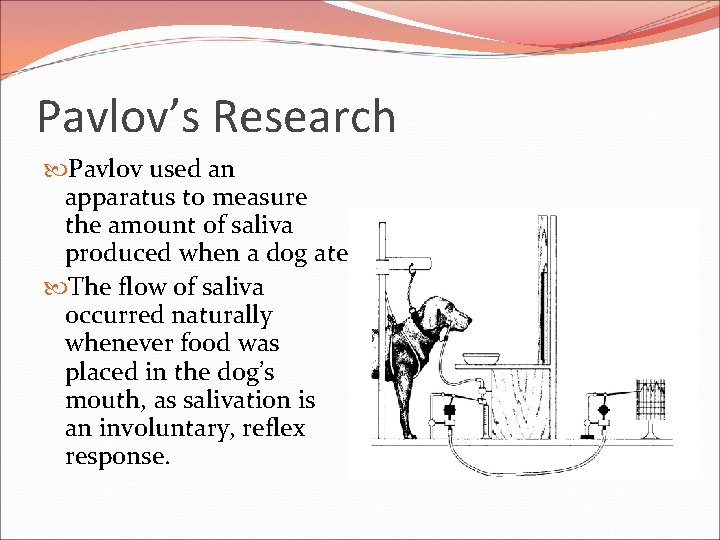 Pavlov’s Research

Pavlov used an apparatus to measure the amount of saliva produced when a dog ate

The flow of saliva occurred naturally whenever food was placed in the dog’s mouth, as salivation is an involuntary, reflex response.